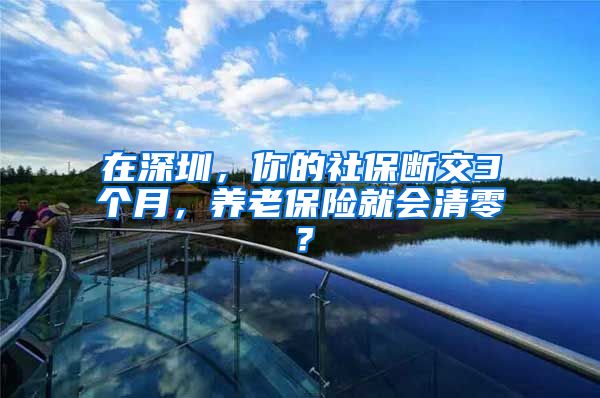 在深圳，你的社保断交3个月，养老保险就会清零？